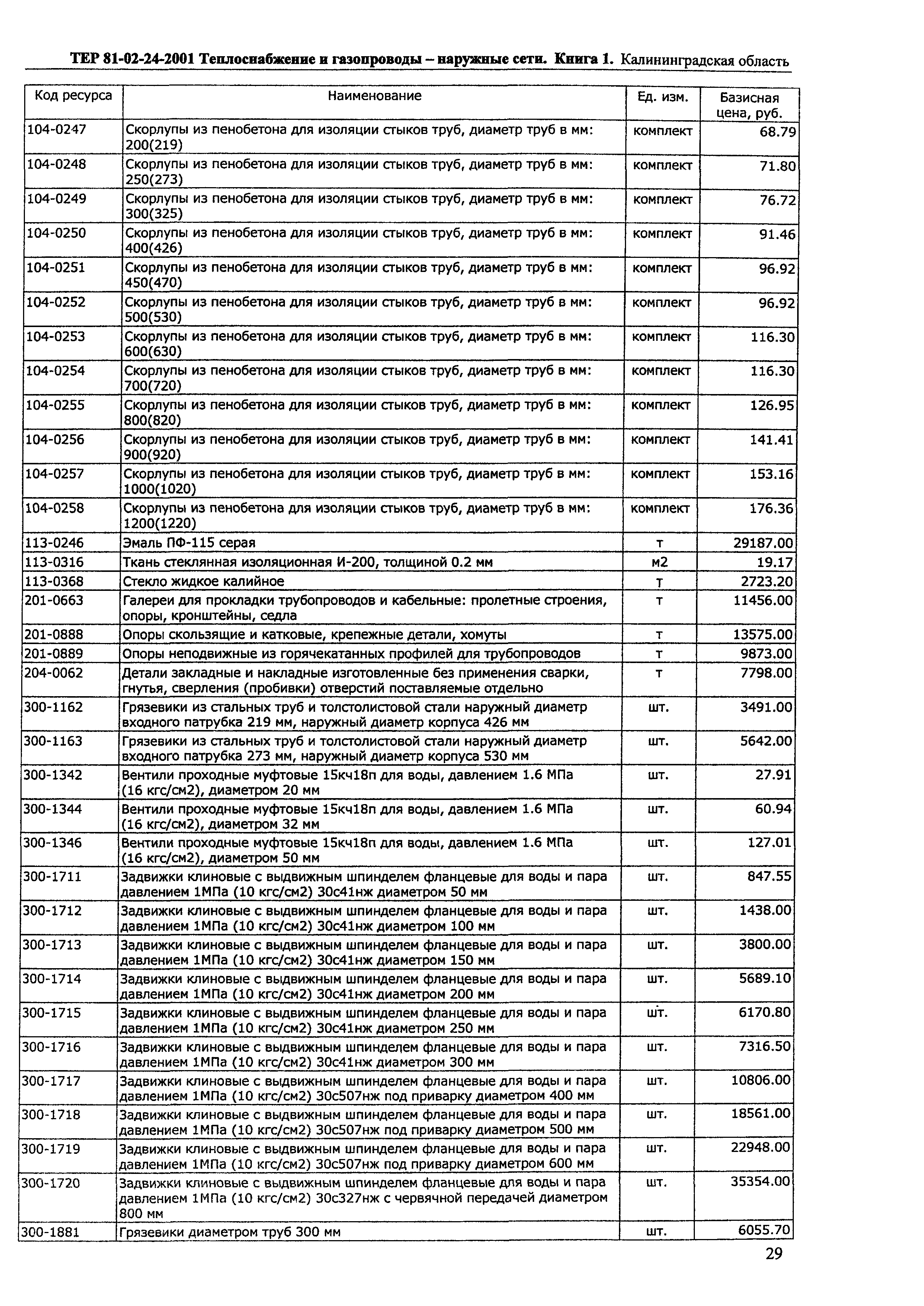 ТЕР 81-02-24-2001 Теплоснабжение и газопроводы – наружные сети. Книга 1. Калининградская область

| Код ресурса | Наименование | Ед. изм. | Базисная цена, руб. |
|---|---|---|---|
| 104-0247 | Скорлупы из пенобетона для изоляции стыков труб, диаметр труб в мм: 200(219) | комплект | 68.79 |
| 104-0248 | Скорлупы из пенобетона для изоляции стыков труб, диаметр труб в мм: 250(273) | комплект | 71.80 |
| 104-0249 | Скорлупы из пенобетона для изоляции стыков труб, диаметр труб в мм: 300(325) | комплект | 76.72 |
| 104-0250 | Скорлупы из пенобетона для изоляции стыков труб, диаметр труб в мм: 400(426) | комплект | 91.46 |
| 104-0251 | Скорлупы из пенобетона для изоляции стыков труб, диаметр труб в мм: 450(470) | комплект | 96.92 |
| 104-0252 | Скорлупы из пенобетона для изоляции стыков труб, диаметр труб в мм: 500(530) | комплект | 96.92 |
| 104-0253 | Скорлупы из пенобетона для изоляции стыков труб, диаметр труб в мм: 600(630) | комплект | 116.30 |
| 104-0254 | Скорлупы из пенобетона для изоляции стыков труб, диаметр труб в мм: 700(720) | комплект | 116.30 |
| 104-0255 | Скорлупы из пенобетона для изоляции стыков труб, диаметр труб в мм: 800(820) | комплект | 126.95 |
| 104-0256 | Скорлупы из пенобетона для изоляции стыков труб, диаметр труб в мм: 900(920) | комплект | 141.41 |
| 104-0257 | Скорлупы из пенобетона для изоляции стыков труб, диаметр труб в мм: 1000(1020) | комплект | 153.16 |
| 104-0258 | Скорлупы из пенобетона для изоляции стыков труб, диаметр труб в мм: 1200(1220) | комплект | 176.36 |
| 113-0246 | Эмаль ПФ-115 серая | т | 29187.00 |
| 113-0316 | Ткань стеклянная изоляционная И-200, толщиной 0.2 мм | м2 | 19.17 |
| 113-0368 | Стекло жидкое калийное | т | 2723.20 |
| 201-0663 | Галереи для прокладки трубопроводов и кабельные: пролетные строения, опоры, кронштейны, седла | т | 11456.00 |
| 201-0888 | Опоры скользящие и катковые, крепежные детали, хомуты | т | 13575.00 |
| 201-0889 | Опоры неподвижные из горячекатанных профилей для трубопроводов | т | 9873.00 |
| 204-0062 | Детали закладные и накладные изготовленные без применения сварки, гнутья, сверления (пробивки) отверстий поставляемые отдельно | т | 7798.00 |
| 300-1162 | Грязевики из стальных труб и толстолистовой стали наружный диаметр входного патрубка 219 мм, наружный диаметр корпуса 426 мм | шт. | 3491.00 |
| 300-1163 | Грязевики из стальных труб и толстолистовой стали наружный диаметр входного патрубка 273 мм, наружный диаметр корпуса 530 мм | шт. | 5642.00 |
| 300-1342 | Вентили проходные муфтовые 15кч18п для воды, давлением 1.6 МПа (16 кгс/см2), диаметром 20 мм | шт. | 27.91 |
| 300-1344 | Вентили проходные муфтовые 15кч18п для воды, давлением 1.6 МПа (16 кгс/см2), диаметром 32 мм | шт. | 60.94 |
| 300-1346 | Вентили проходные муфтовые 15кч18п для воды, давлением 1.6 МПа (16 кгс/см2), диаметром 50 мм | шт. | 127.01 |
| 300-1711 | Задвижки клиновые с выдвижным шпинделем фланцевые для воды и пара давлением 1МПа (10 кгс/см2) 30с41нж диаметром 50 мм | шт. | 847.55 |
| 300-1712 | Задвижки клиновые с выдвижным шпинделем фланцевые для воды и пара давлением 1МПа (10 кгс/см2) 30с41нж диаметром 100 мм | шт. | 1438.00 |
| 300-1713 | Задвижки клиновые с выдвижным шпинделем фланцевые для воды и пара давлением 1МПа (10 кгс/см2) 30с41нж диаметром 150 мм | шт. | 3800.00 |
| 300-1714 | Задвижки клиновые с выдвижным шпинделем фланцевые для воды и пара давлением 1МПа (10 кгс/см2) 30с41нж диаметром 200 мм | шт. | 5689.10 |
| 300-1715 | Задвижки клиновые с выдвижным шпинделем фланцевые для воды и пара давлением 1МПа (10 кгс/см2) 30с41нж диаметром 250 мм | шт. | 6170.80 |
| 300-1716 | Задвижки клиновые с выдвижным шпинделем фланцевые для воды и пара давлением 1МПа (10 кгс/см2) 30с41нж диаметром 300 мм | шт. | 7316.50 |
| 300-1717 | Задвижки клиновые с выдвижным шпинделем фланцевые для воды и пара давлением 1МПа (10 кгс/см2) 30с507нж под приварку диаметром 400 мм | шт. | 10806.00 |
| 300-1718 | Задвижки клиновые с выдвижным шпинделем фланцевые для воды и пара давлением 1МПа (10 кгс/см2) 30с507нж под приварку диаметром 500 мм | шт. | 18561.00 |
| 300-1719 | Задвижки клиновые с выдвижным шпинделем фланцевые для воды и пара давлением 1МПа (10 кгс/см2) 30с507нж под приварку диаметром 600 мм | шт. | 22948.00 |
| 300-1720 | Задвижки клиновые с выдвижным шпинделем фланцевые для воды и пара давлением 1МПа (10 кгс/см2) 30с327нж с червячной передачей диаметром 800 мм | шт. | 35354.00 |
| 300-1881 | Грязевики диаметром труб 300 мм | шт. | 6055.70 |

29